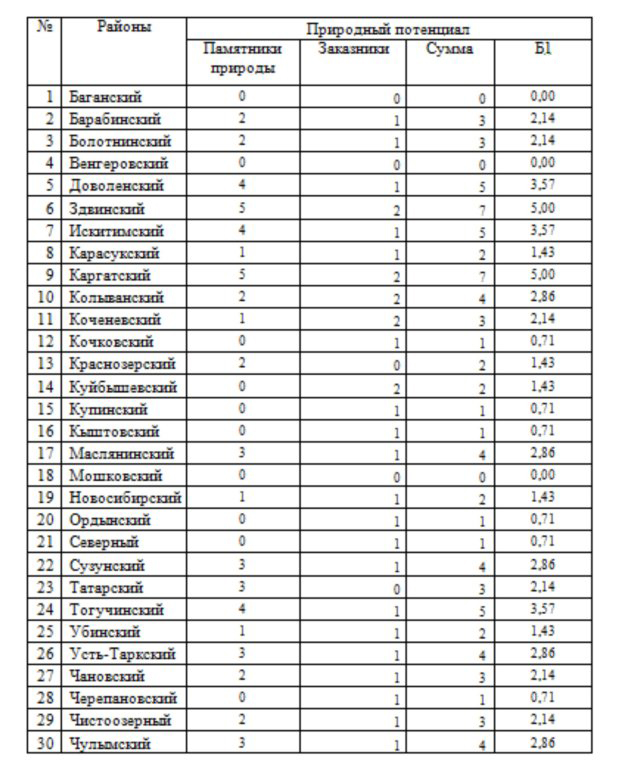 | № | Районы | Природный потенциал | | | |
|---|---|---|---|---|---|
| | | Памятники природы | Заказники | Сумма | Б1 |
| 1 | Баганский | 0 | 0 | 0 | 0,00 |
| 2 | Барабинский | 2 | 1 | 3 | 2,14 |
| 3 | Болотнинский | 2 | 1 | 3 | 2,14 |
| 4 | Венгеровский | 0 | 0 | 0 | 0,00 |
| 5 | Доволенский | 4 | 1 | 5 | 3,57 |
| 6 | Здвинский | 5 | 2 | 7 | 5,00 |
| 7 | Искитимский | 4 | 1 | 5 | 3,57 |
| 8 | Карасукский | 1 | 1 | 2 | 1,43 |
| 9 | Каргатский | 5 | 2 | 7 | 5,00 |
| 10 | Колыванский | 2 | 2 | 4 | 2,86 |
| 11 | Коченевский | 1 | 2 | 3 | 2,14 |
| 12 | Кочковский | 0 | 1 | 1 | 0,71 |
| 13 | Краснозерский | 2 | 0 | 2 | 1,43 |
| 14 | Куйбышевский | 0 | 2 | 2 | 1,43 |
| 15 | Купинский | 0 | 1 | 1 | 0,71 |
| 16 | Кыштовский | 0 | 1 | 1 | 0,71 |
| 17 | Маслянинский | 3 | 1 | 4 | 2,86 |
| 18 | Мошковский | 0 | 0 | 0 | 0,00 |
| 19 | Новосибирский | 1 | 1 | 2 | 1,43 |
| 20 | Ордынский | 0 | 1 | 1 | 0,71 |
| 21 | Северный | 0 | 1 | 1 | 0,71 |
| 22 | Сузунский | 3 | 1 | 4 | 2,86 |
| 23 | Татарский | 3 | 0 | 3 | 2,14 |
| 24 | Тогучинский | 4 | 1 | 5 | 3,57 |
| 25 | Убинский | 1 | 1 | 2 | 1,43 |
| 26 | Усть-Таркский | 3 | 1 | 4 | 2,86 |
| 27 | Чановский | 2 | 1 | 3 | 2,14 |
| 28 | Черепановский | 0 | 1 | 1 | 0,71 |
| 29 | Чистоозерный | 2 | 1 | 3 | 2,14 |
| 30 | Чулымский | 3 | 1 | 4 | 2,86 |